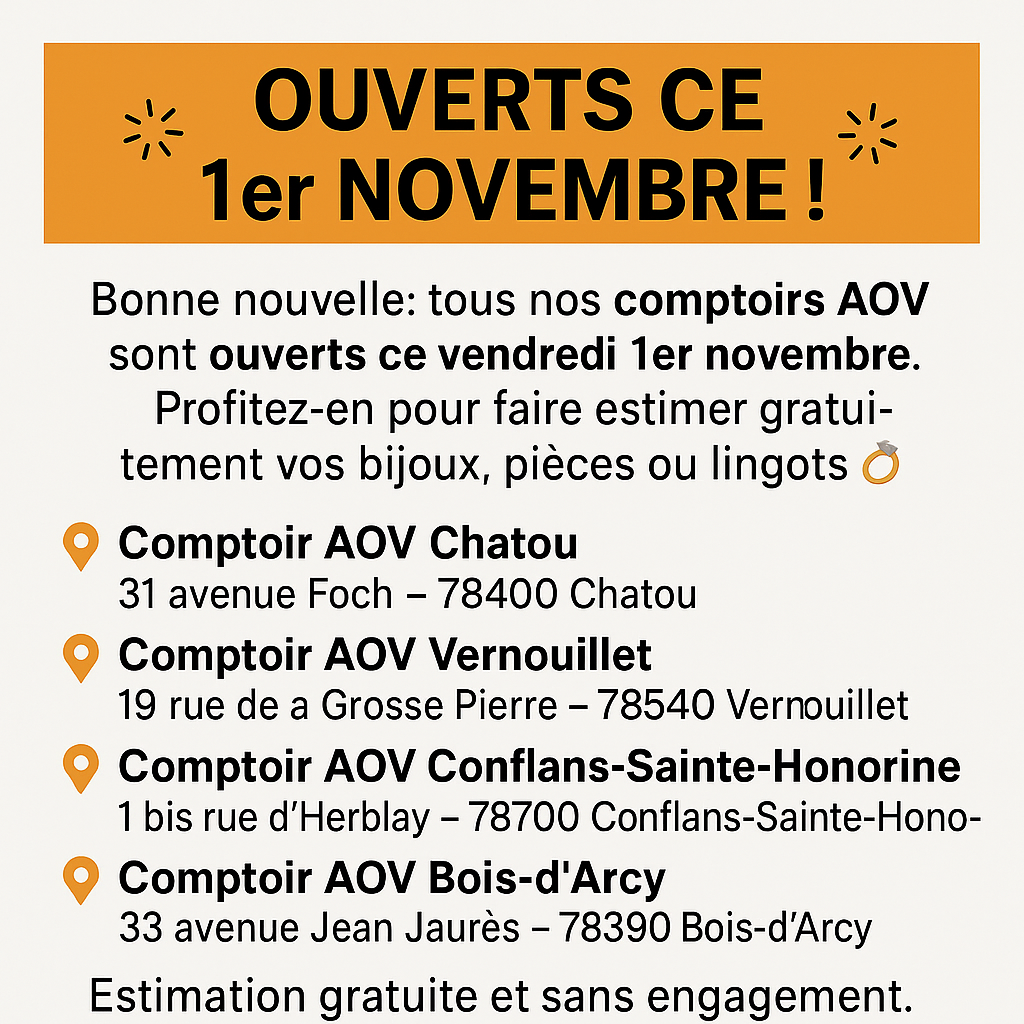 OUVERTS CE 1er NOVEMBRE !

Bonne nouvelle: tous nos comptoirs AOV sont ouverts ce vendredi 1er novembre. Profitez-en pour faire estimer gratuitement vos bijoux, pièces ou lingots 💍

Comptoir AOV Chatou
31 avenue Foch – 78400 Chatou

Comptoir AOV Vernouillet
19 rue de a Grosse Pierre – 78540 Vernouillet

Comptoir AOV Conflans-Sainte-Honorine
1 bis rue d'Herblay – 78700 Conflans-Sainte-Hono-

Comptoir AOV Bois-d'Arcy
33 avenue Jean Jaurès – 78390 Bois-d'Arcy

Estimation gratuite et sans engagement.